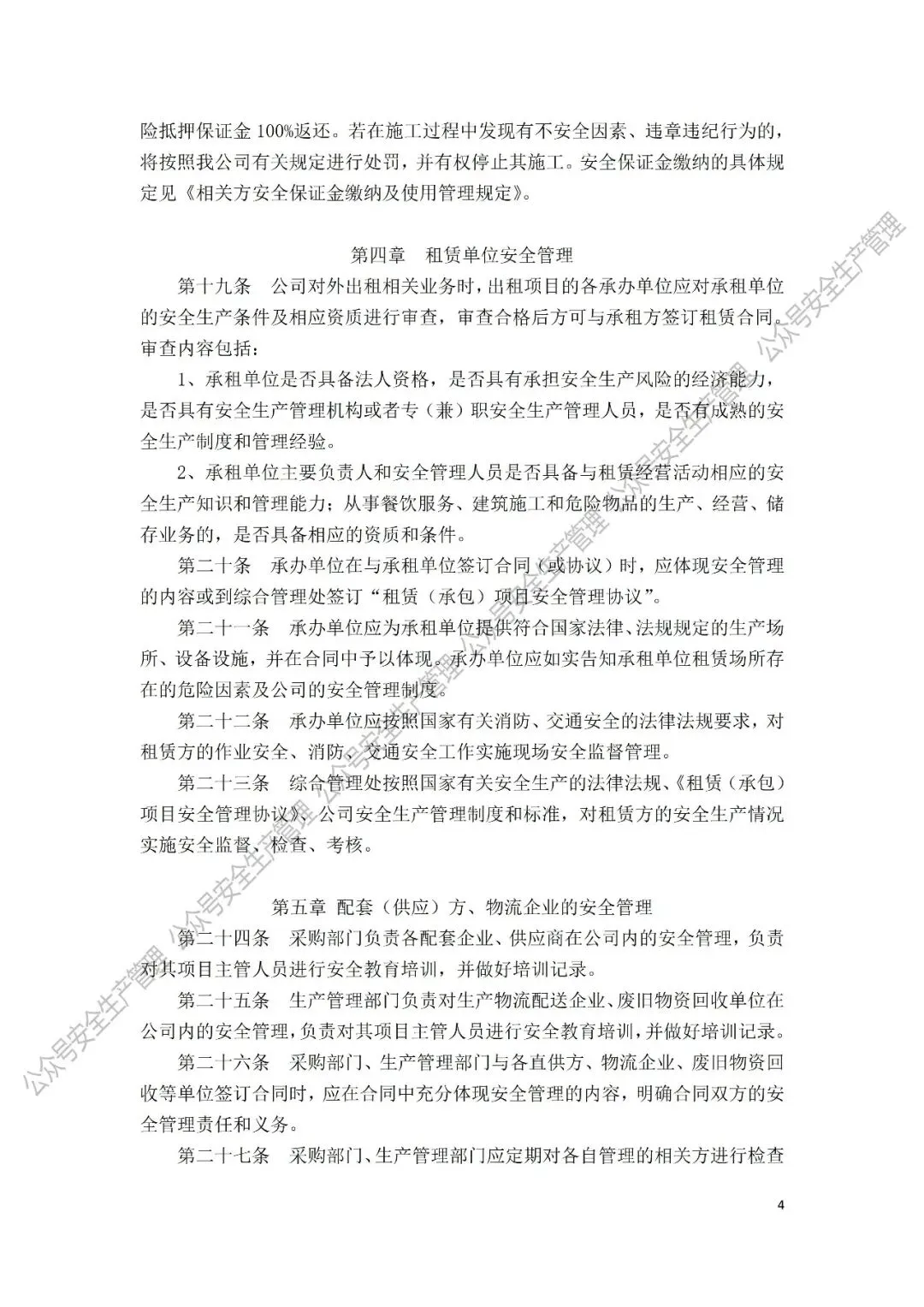 险抵押保证金 100%返还。若在施工过程中发现有不安全因素、违章违纪行为的，将按照我公司有关规定进行处罚，并有权停止其施工。安全保证金缴纳的具体规定见《相关方安全保证金缴纳及使用管理规定》。

第四章　租赁单位安全管理

第十九条　公司对外出租相关业务时，出租项目的各承办单位应对承租单位的安全生产条件及相应资质进行审查，审查合格后方可与承租方签订租赁合同。审查内容包括：

1、承租单位是否具备法人资格，是否具有承担安全生产风险的经济能力，是否具有安全生产管理机构或者专（兼）职安全生产管理人员，是否有成熟的安全生产制度和管理经验。

2、承租单位主要负责人和安全管理人员是否具备与租赁经营活动相应的安全生产知识和管理能力；从事餐饮服务、建筑施工和危险物品的生产、经营、储存业务的，是否具备相应的资质和条件。

第二十条　承办单位在与承租单位签订合同（或协议）时，应体现安全管理的内容或到综合管理处签订“租赁（承包）项目安全管理协议”。

第二十一条　承办单位应为承租单位提供符合国家法律、法规规定的生产场所、设备设施，并在合同中予以体现。承办单位应如实告知承租单位租赁场所存在的危险因素及公司的安全管理制度。

第二十二条　承办单位应按照国家有关消防、交通安全的法律法规要求，对租赁方的作业安全、消防、交通安全工作实施现场安全监督管理。

第二十三条　综合管理处按照国家有关安全生产的法律法规、《租赁（承包）项目安全管理协议》、公司安全生产管理制度和标准，对租赁方的安全生产情况实施安全监督、检查、考核。

第五章 配套（供应）方、物流企业的安全管理

第二十四条　采购部门负责各配套企业、供应商在公司内的安全管理，负责对其项目主管人员进行安全教育培训，并做好培训记录。

第二十五条　生产管理部门负责对生产物流配送企业、废旧物资回收单位在公司内的安全管理，负责对其项目主管人员进行安全教育培训，并做好培训记录。

第二十六条　采购部门、生产管理部门与各直供方、物流企业、废旧物资回收等单位签订合同时，应在合同中充分体现安全管理的内容，明确合同双方的安全管理责任和义务。

第二十七条　采购部门、生产管理部门应定期对各自管理的相关方进行检查

4

公众号安全生产管理 公众号安全生产管理 公众号安全生产管理 公众号安全生产管理 公众号安全生产管理